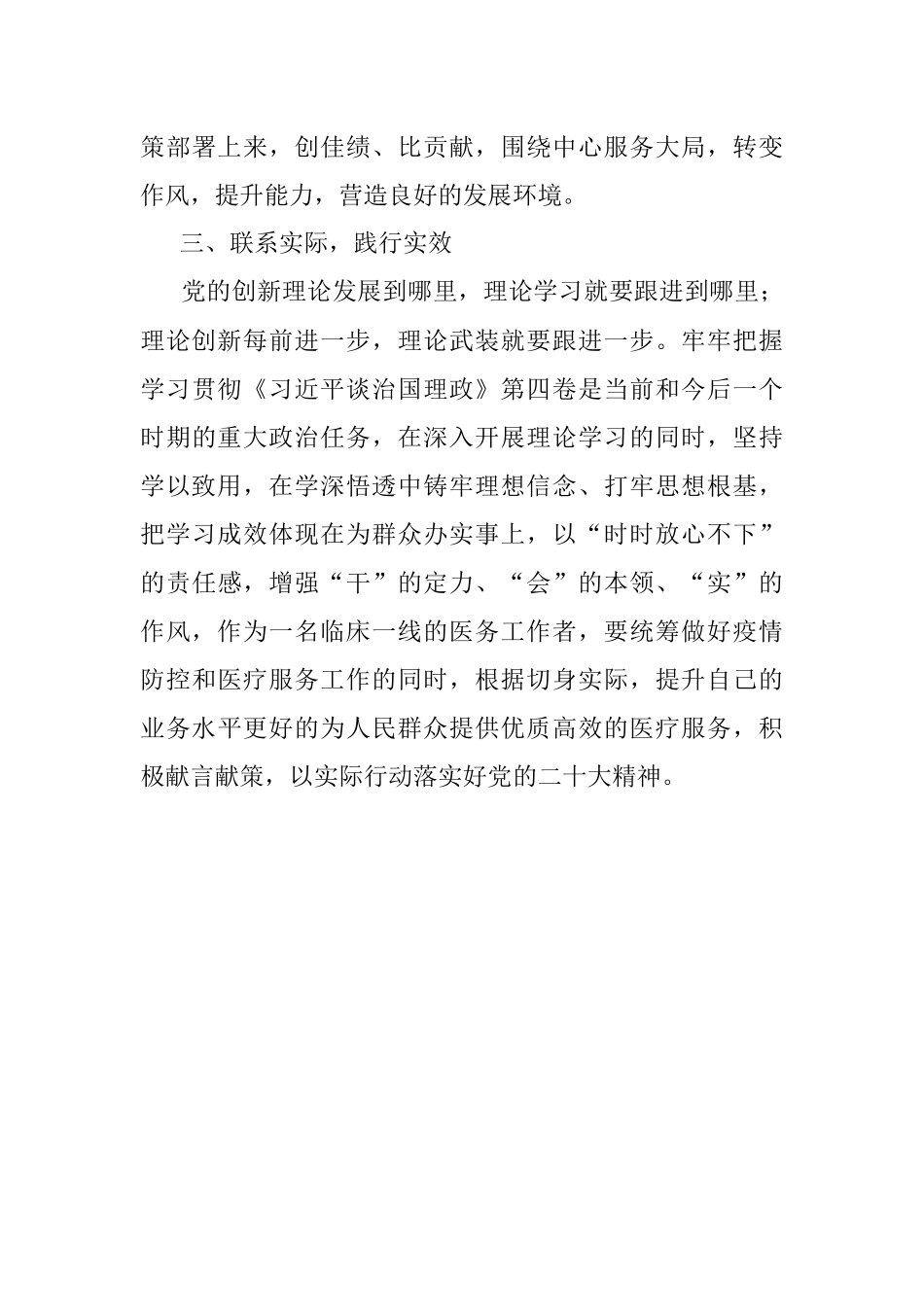 策部署上来，创佳绩、比贡献，围绕中心服务大局，转变作风，提升能力，营造良好的发展环境。

三、联系实际，践行实效

党的创新理论发展到哪里，理论学习就要跟进到哪里；理论创新每前进一步，理论武装就要跟进一步。牢牢把握学习贯彻《习近平谈治国理政》第四卷是当前和今后一个时期的重大政治任务，在深入开展理论学习的同时，坚持学以致用，在学深悟透中铸牢理想信念、打牢思想根基，把学习成效体现在为群众办实事上，以“时时放心不下”的责任感，增强“干”的定力、“会”的本领、“实”的作风，作为一名临床一线的医务工作者，要统筹做好疫情防控和医疗服务工作的同时，根据切身实际，提升自己的业务水平更好的为人民群众提供优质高效的医疗服务，积极献言献策，以实际行动落实好党的二十大精神。